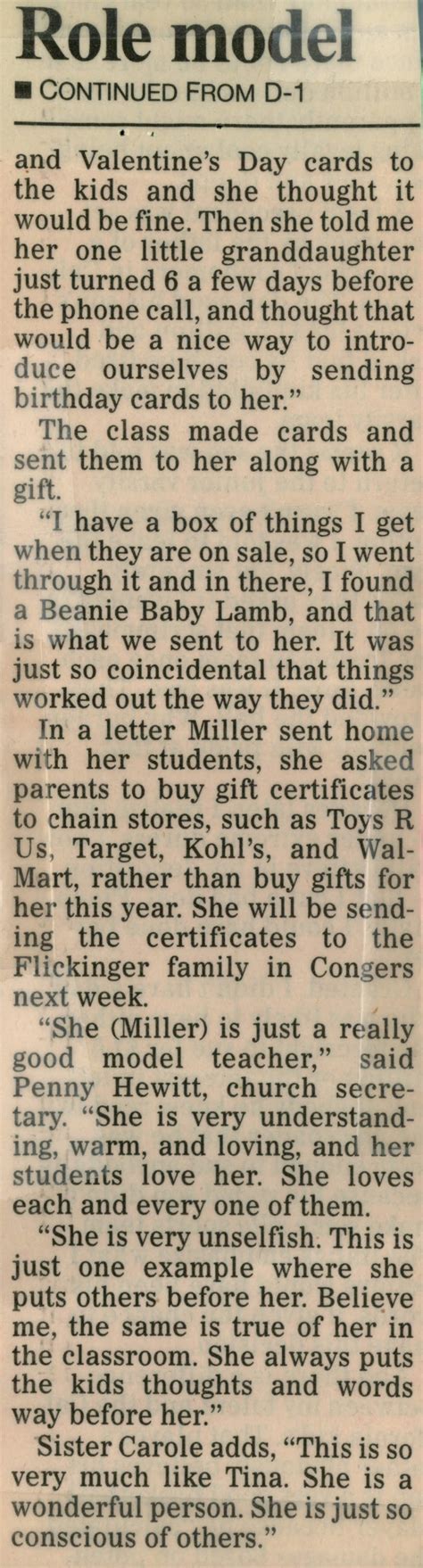 Role model

■ CONTINUED FROM D-1

and Valentine's Day cards to the kids and she thought it would be fine. Then she told me her one little granddaughter just turned 6 a few days before the phone call, and thought that would be a nice way to introduce ourselves by sending birthday cards to her."

The class made cards and sent them to her along with a gift.

"I have a box of things I get when they are on sale, so I went through it and in there, I found a Beanie Baby Lamb, and that is what we sent to her. It was just so coincidental that things worked out the way they did."

In a letter Miller sent home with her students, she asked parents to buy gift certificates to chain stores, such as Toys R Us, Target, Kohl's, and Wal-Mart, rather than buy gifts for her this year. She will be sending the certificates to the Flickinger family in Congers next week.

"She (Miller) is just a really good model teacher," said Penny Hewitt, church secretary. "She is very understanding, warm, and loving, and her students love her. She loves each and every one of them.

"She is very unselfish. This is just one example where she puts others before her. Believe me, the same is true of her in the classroom. She always puts the kids thoughts and words way before her."

Sister Carole adds, "This is so very much like Tina. She is a wonderful person. She is just so conscious of others."